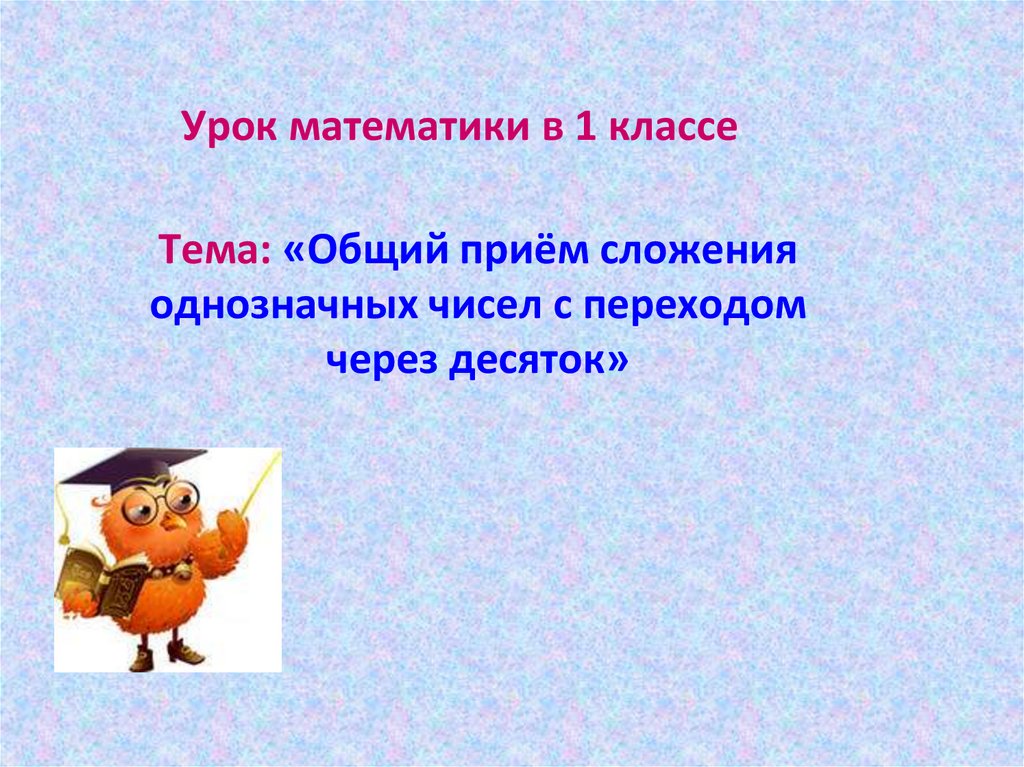 Урок математики в 1 классе

Тема: «Общий приём сложения однозначных чисел с переходом через десяток»